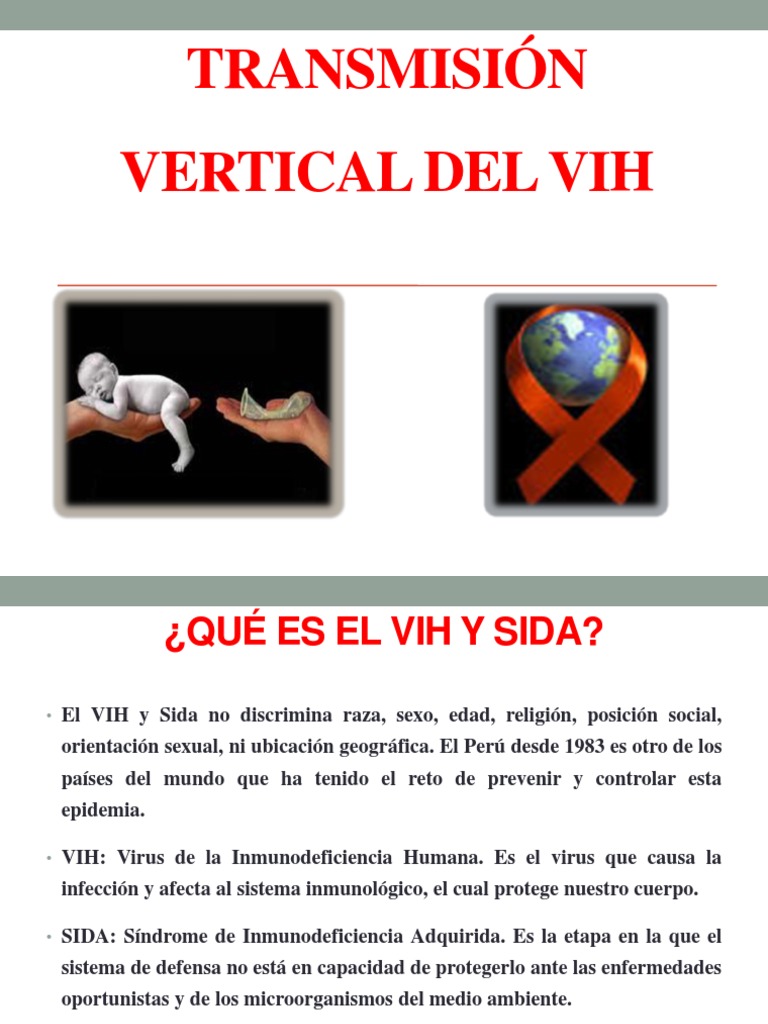 TRANSMISIÓN

VERTICAL DEL VIH

¿QUÉ ES EL VIH Y SIDA?

• El VIH y Sida no discrimina raza, sexo, edad, religión, posición social, orientación sexual, ni ubicación geográfica. El Perú desde 1983 es otro de los países del mundo que ha tenido el reto de prevenir y controlar esta epidemia.

• VIH: Virus de la Inmunodeficiencia Humana. Es el virus que causa la infección y afecta al sistema inmunológico, el cual protege nuestro cuerpo.

• SIDA: Síndrome de Inmunodeficiencia Adquirida. Es la etapa en la que el sistema de defensa no está en capacidad de protegerlo ante las enfermedades oportunistas y de los microorganismos del medio ambiente.